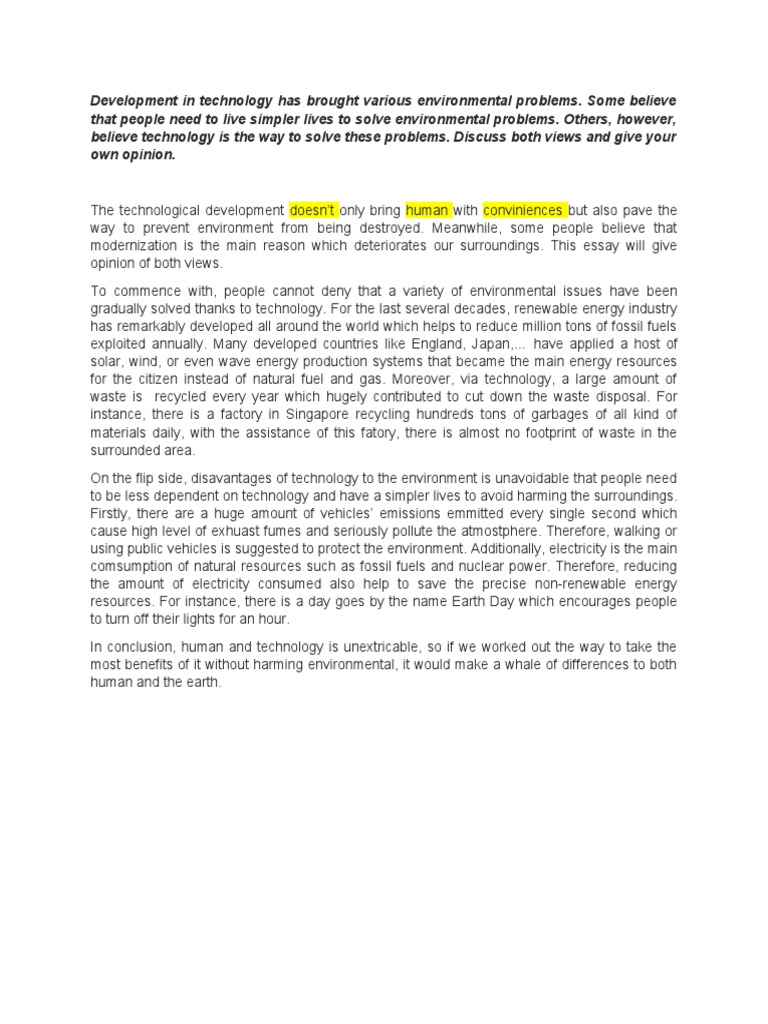 Development in technology has brought various environmental problems. Some believe that people need to live simpler lives to solve environmental problems. Others, however, believe technology is the way to solve these problems. Discuss both views and give your own opinion.

The technological development doesn't only bring human with conviniences but also pave the way to prevent environment from being destroyed. Meanwhile, some people believe that modernization is the main reason which deteriorates our surroundings. This essay will give opinion of both views.

To commence with, people cannot deny that a variety of environmental issues have been gradually solved thanks to technology. For the last several decades, renewable energy industry has remarkably developed all around the world which helps to reduce million tons of fossil fuels exploited annually. Many developed countries like England, Japan,... have applied a host of solar, wind, or even wave energy production systems that became the main energy resources for the citizen instead of natural fuel and gas. Moreover, via technology, a large amount of waste is recycled every year which hugely contributed to cut down the waste disposal. For instance, there is a factory in Singapore recycling hundreds tons of garbages of all kind of materials daily, with the assistance of this fatory, there is almost no footprint of waste in the surrounded area.

On the flip side, disavantages of technology to the environment is unavoidable that people need to be less dependent on technology and have a simpler lives to avoid harming the surroundings. Firstly, there are a huge amount of vehicles' emissions emmitted every single second which cause high level of exhuast fumes and seriously pollute the atmostphere. Therefore, walking or using public vehicles is suggested to protect the environment. Additionally, electricity is the main comsumption of natural resources such as fossil fuels and nuclear power. Therefore, reducing the amount of electricity consumed also help to save the precise non-renewable energy resources. For instance, there is a day goes by the name Earth Day which encourages people to turn off their lights for an hour.

In conclusion, human and technology is unextricable, so if we worked out the way to take the most benefits of it without harming environmental, it would make a whale of differences to both human and the earth.